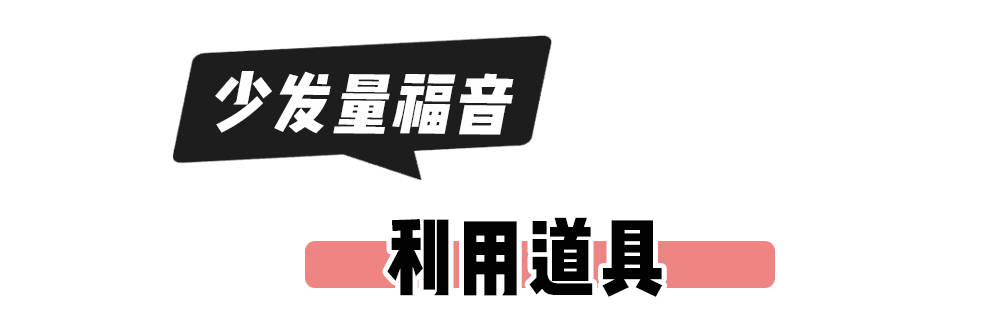 少发量福音

利用道具